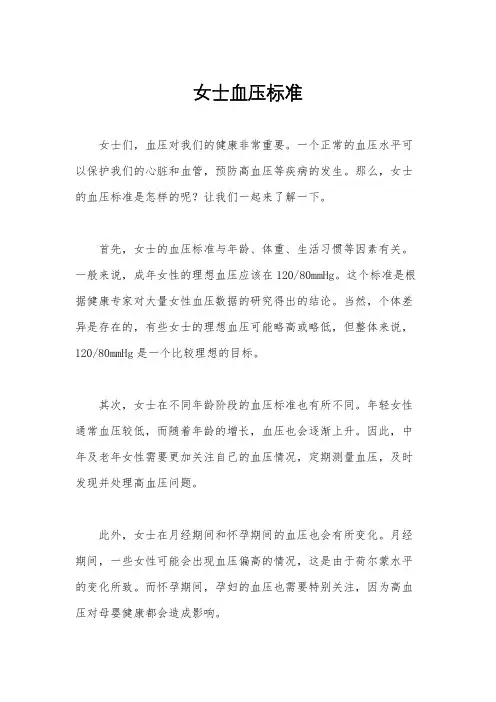 女士血压标准

女士们，血压对我们的健康非常重要。一个正常的血压水平可以保护我们的心脏和血管，预防高血压等疾病的发生。那么，女士的血压标准是怎样的呢？让我们一起来了解一下。

首先，女士的血压标准与年龄、体重、生活习惯等因素有关。一般来说，成年女性的理想血压应该在120/80mmHg。这个标准是根据健康专家对大量女性血压数据的研究得出的结论。当然，个体差异是存在的，有些女士的理想血压可能略高或略低，但整体来说，120/80mmHg是一个比较理想的目标。

其次，女士在不同年龄阶段的血压标准也有所不同。年轻女性通常血压较低，而随着年龄的增长，血压也会逐渐上升。因此，中年及老年女性需要更加关注自己的血压情况，定期测量血压，及时发现并处理高血压问题。

此外，女士在月经期间和怀孕期间的血压也会有所变化。月经期间，一些女性可能会出现血压偏高的情况，这是由于荷尔蒙水平的变化所致。而怀孕期间，孕妇的血压也需要特别关注，因为高血压对母婴健康都会造成影响。